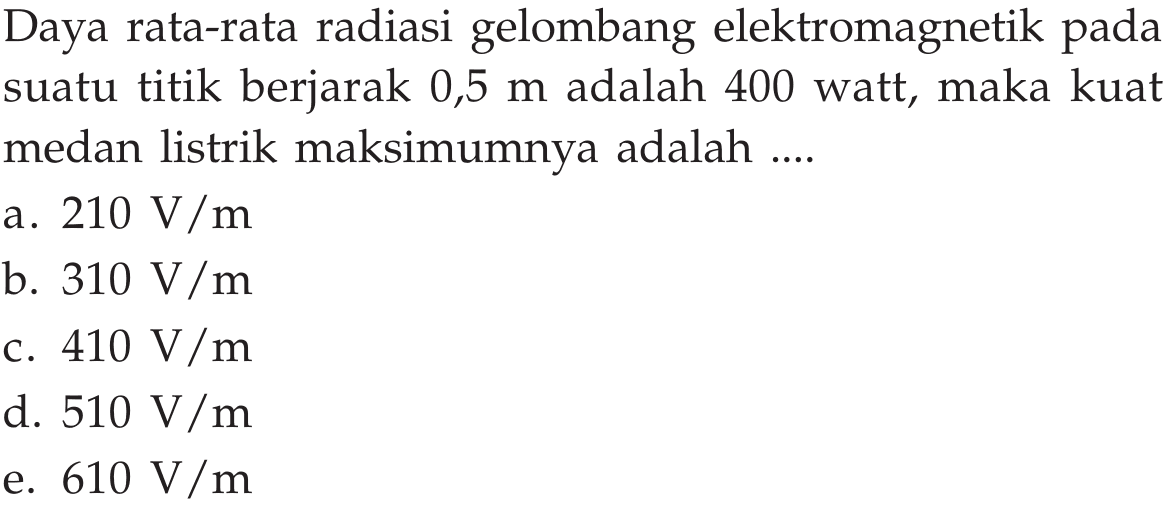 Daya rata-rata radiasi gelombang elektromagnetik pada suatu titik berjarak 0,5 m adalah 400 watt, maka kuat medan listrik maksimumnya adalah ....

a. 210 V/m
b. 310 V/m
c. 410 V/m
d. 510 V/m
e. 610 V/m